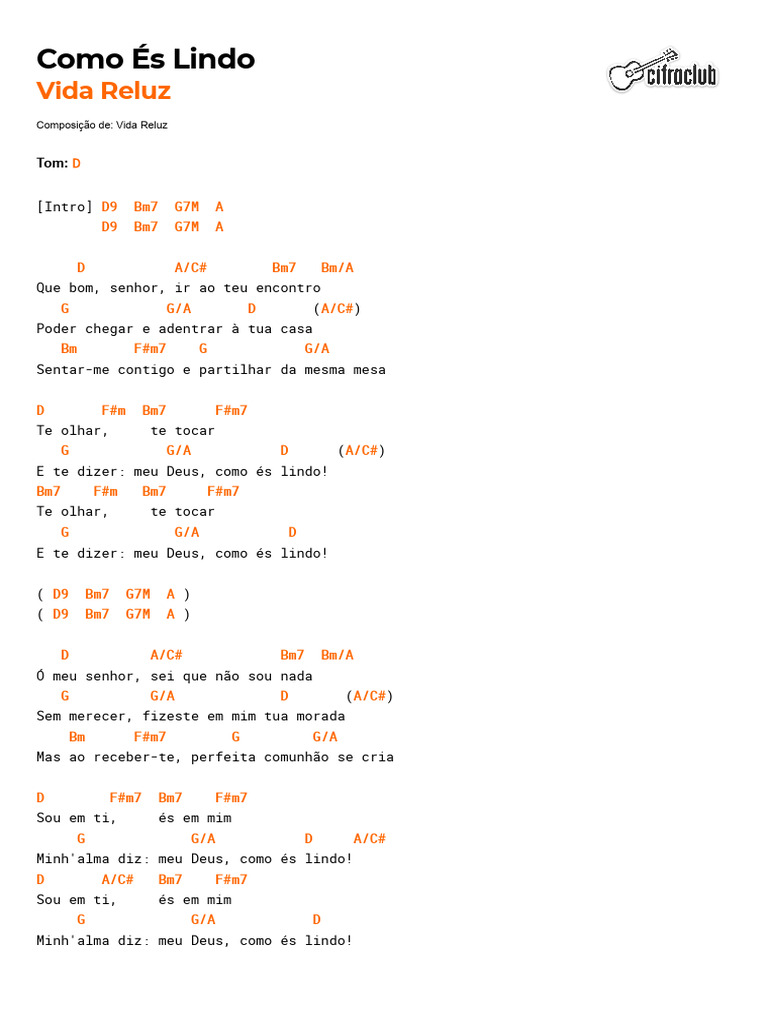 Como És Lindo
Vida Reluz

cifraclub

Composição de: Vida Reluz

Tom: D

[Intro] D9 Bm7 G7M A
D9 Bm7 G7M A

D A/C# Bm7 Bm/A
Que bom, senhor, ir ao teu encontro
G G/A D (A/C#)
Poder chegar e adentrar à tua casa
Bm F#m7 G G/A
Sentar-me contigo e partilhar da mesma mesa

D F#m Bm7 F#m7
Te olhar, te tocar
G G/A D (A/C#)
E te dizer: meu Deus, como és lindo!
Bm7 F#m Bm7 F#m7
Te olhar, te tocar
G G/A D
E te dizer: meu Deus, como és lindo!

( D9 Bm7 G7M A )
( D9 Bm7 G7M A )

D A/C# Bm7 Bm/A
Ó meu senhor, sei que não sou nada
G G/A D (A/C#)
Sem merecer, fizeste em mim tua morada
Bm F#m7 G G/A
Mas ao receber-te, perfeita comunhão se cria

D F#m7 Bm7 F#m7
Sou em ti, és em mim
G G/A D A/C#
Minh'alma diz: meu Deus, como és lindo!
D A/C# Bm7 F#m7
Sou em ti, és em mim
G G/A D
Minh'alma diz: meu Deus, como és lindo!